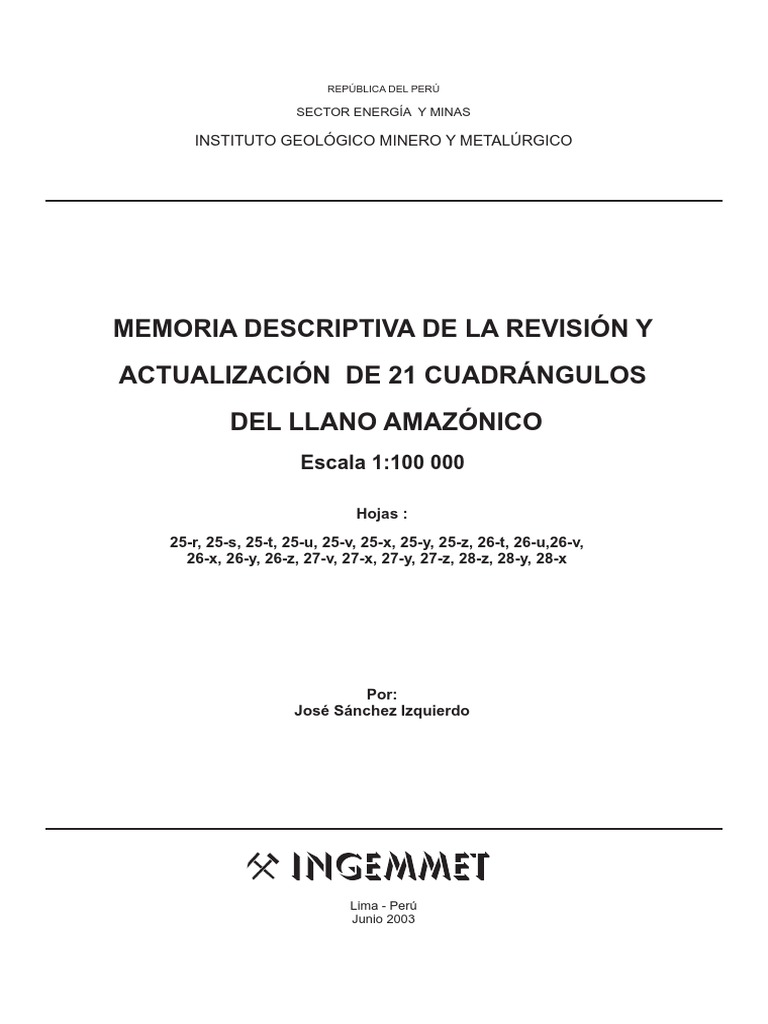 REPÚBLICA DEL PERÚ

SECTOR ENERGÍA Y MINAS

INSTITUTO GEOLÓGICO MINERO Y METALÚRGICO

MEMORIA DESCRIPTIVA DE LA REVISIÓN Y ACTUALIZACIÓN DE 21 CUADRÁNGULOS DEL LLANO AMAZÓNICO

Escala 1:100 000

Hojas :

25-r, 25-s, 25-t, 25-u, 25-v, 25-x, 25-y, 25-z, 26-t, 26-u,26-v, 26-x, 26-y, 26-z, 27-v, 27-x, 27-y, 27-z, 28-z, 28-y, 28-x

Por:
José Sánchez Izquierdo

INGEMMET

Lima - Perú
Junio 2003